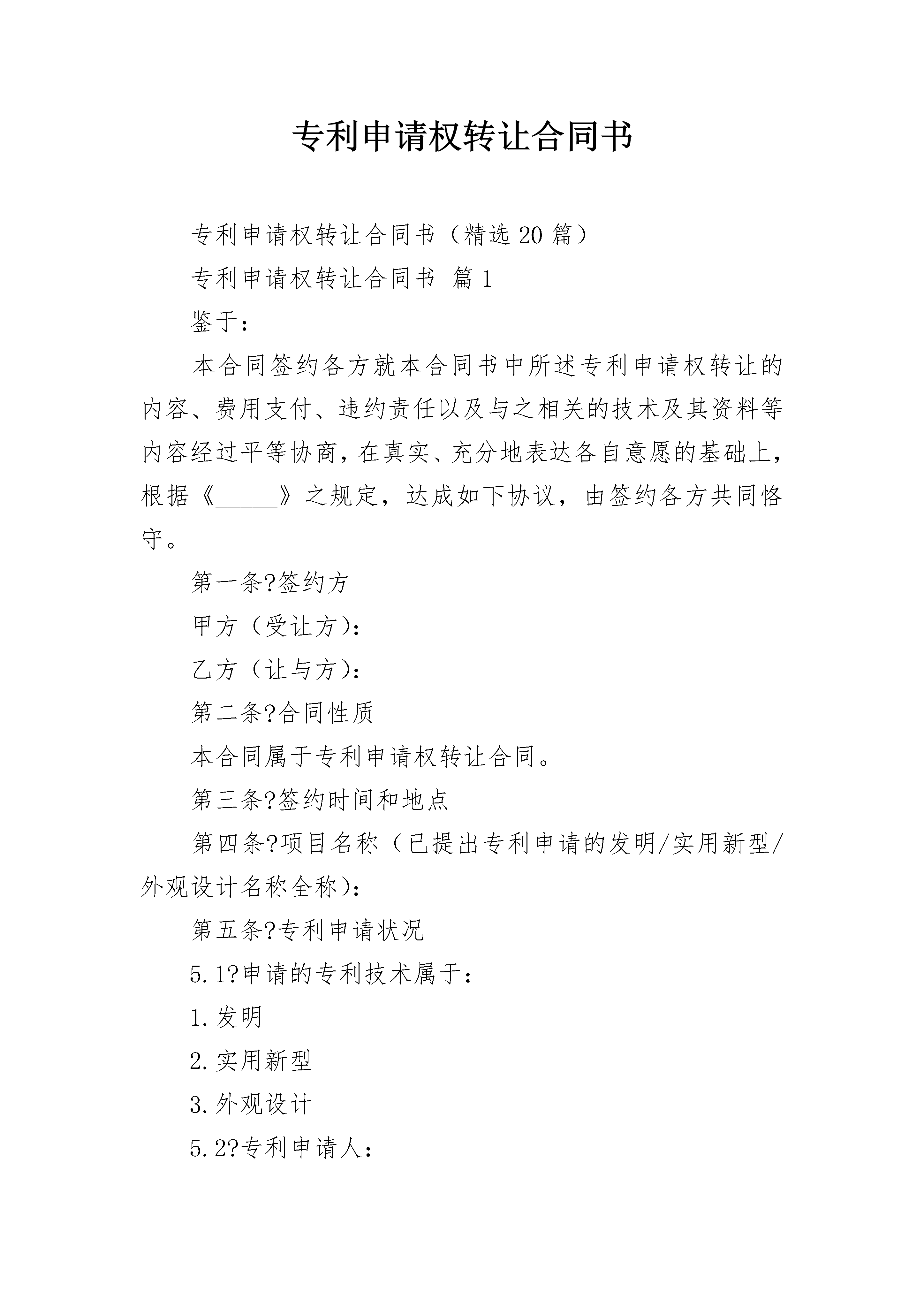 专利申请权转让合同书

专利申请权转让合同书（精选20篇）

专利申请权转让合同书 篇1

鉴于：

本合同签约各方就本合同书中所述专利申请权转让的内容、费用支付、违约责任以及与之相关的技术及其资料等内容经过平等协商，在真实、充分地表达各自意愿的基础上，根据《____》之规定，达成如下协议，由签约各方共同恪守。

第一条?签约方

甲方（受让方）：

乙方（让与方）：

第二条?合同性质

本合同属于专利申请权转让合同。

第三条?签约时间和地点

第四条?项目名称（已提出专利申请的发明/实用新型/外观设计名称全称）：

第五条?专利申请状况

5.1?申请的专利技术属于：

1.发明

2.实用新型

3.外观设计

5.2?专利申请人：